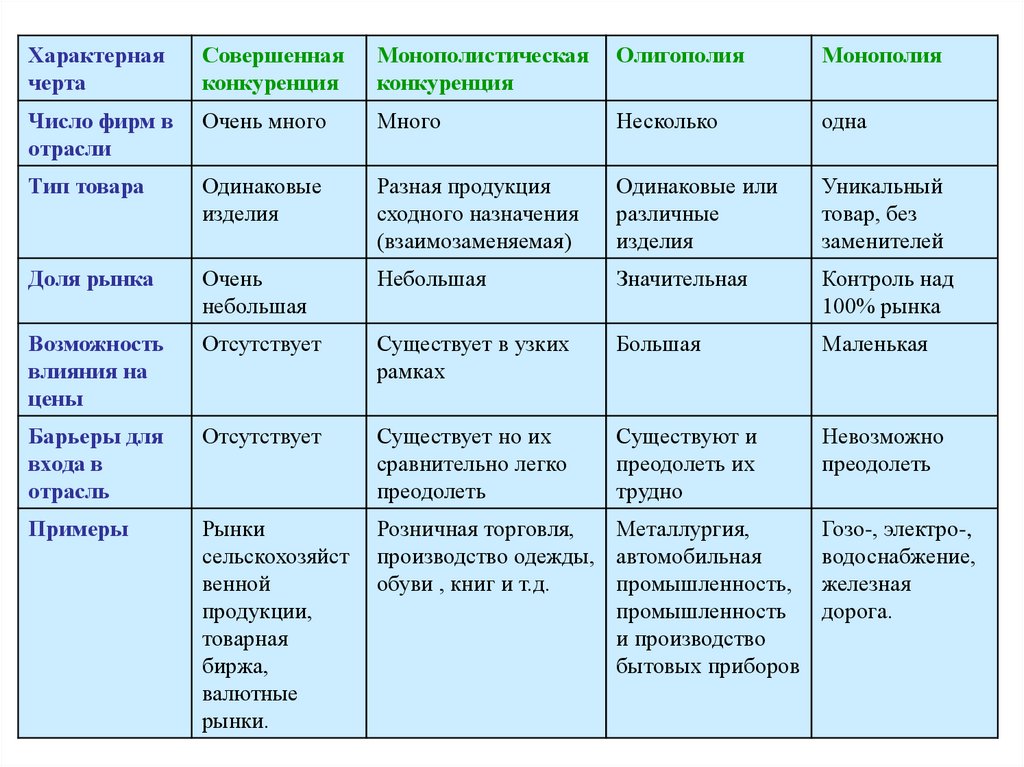 | Характерная черта | Совершенная конкуренция | Монополистическая конкуренция | Олигополия | Монополия |
|---|---|---|---|---|
| Число фирм в отрасли | Очень много | Много | Несколько | одна |
| Тип товара | Одинаковые изделия | Разная продукция сходного назначения (взаимозаменяемая) | Одинаковые или различные изделия | Уникальный товар, без заменителей |
| Доля рынка | Очень небольшая | Небольшая | Значительная | Контроль над 100% рынка |
| Возможность влияния на цены | Отсутствует | Существует в узких рамках | Большая | Маленькая |
| Барьеры для входа в отрасль | Отсутствует | Существует но их сравнительно легко преодолеть | Существуют и преодолеть их трудно | Невозможно преодолеть |
| Примеры | Рынки сельскохозяйственной продукции, товарная биржа, валютные рынки. | Розничная торговля, производство одежды, обуви , книг и т.д. | Металлургия, автомобильная промышленность, промышленность и производство бытовых приборов | Гозо-, электро-, водоснабжение, железная дорога. |